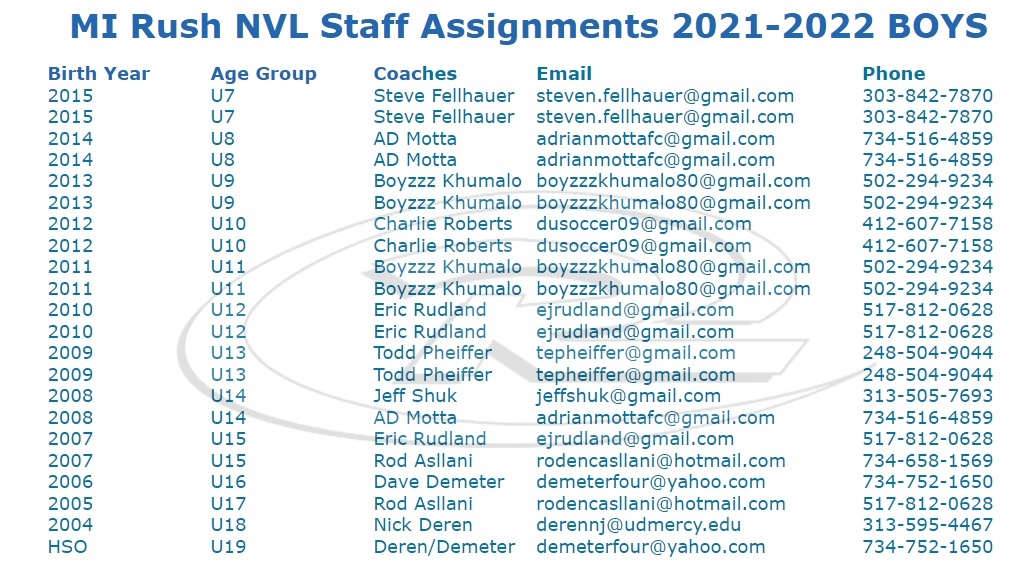 MI Rush NVL Staff Assignments 2021-2022 BOYS

| Birth Year | Age Group | Coaches | Email | Phone |
|---|---|---|---|---|
| 2015 | U7 | Steve Fellhauer | steven.fellhauer@gmail.com | 303-842-7870 |
| 2015 | U7 | Steve Fellhauer | steven.fellhauer@gmail.com | 303-842-7870 |
| 2014 | U8 | AD Motta | adrianmottafc@gmail.com | 734-516-4859 |
| 2014 | U8 | AD Motta | adrianmottafc@gmail.com | 734-516-4859 |
| 2013 | U9 | Boyzzz Khumalo | boyzzzkhumalo80@gmail.com | 502-294-9234 |
| 2013 | U9 | Boyzzz Khumalo | boyzzzkhumalo80@gmail.com | 502-294-9234 |
| 2012 | U10 | Charlie Roberts | dusoccer09@gmail.com | 412-607-7158 |
| 2012 | U10 | Charlie Roberts | dusoccer09@gmail.com | 412-607-7158 |
| 2011 | U11 | Boyzzz Khumalo | boyzzzkhumalo80@gmail.com | 502-294-9234 |
| 2011 | U11 | Boyzzz Khumalo | boyzzzkhumalo80@gmail.com | 502-294-9234 |
| 2010 | U12 | Eric Rudland | ejrudland@gmail.com | 517-812-0628 |
| 2010 | U12 | Eric Rudland | ejrudland@gmail.com | 517-812-0628 |
| 2009 | U13 | Todd Pheiffer | tepheiffer@gmail.com | 248-504-9044 |
| 2009 | U13 | Todd Pheiffer | tepheiffer@gmail.com | 248-504-9044 |
| 2008 | U14 | Jeff Shuk | jeffshuk@gmail.com | 313-505-7693 |
| 2008 | U14 | AD Motta | adrianmottafc@gmail.com | 734-516-4859 |
| 2007 | U15 | Eric Rudland | ejrudland@gmail.com | 517-812-0628 |
| 2007 | U15 | Rod Asllani | rodencasllani@hotmail.com | 734-658-1569 |
| 2006 | U16 | Dave Demeter | demeterfour@yahoo.com | 734-752-1650 |
| 2005 | U17 | Rod Asllani | rodencasllani@hotmail.com | 517-812-0628 |
| 2004 | U18 | Nick Deren | derennj@udmercy.edu | 313-595-4467 |
| HSO | U19 | Deren/Demeter | demeterfour@yahoo.com | 734-752-1650 |